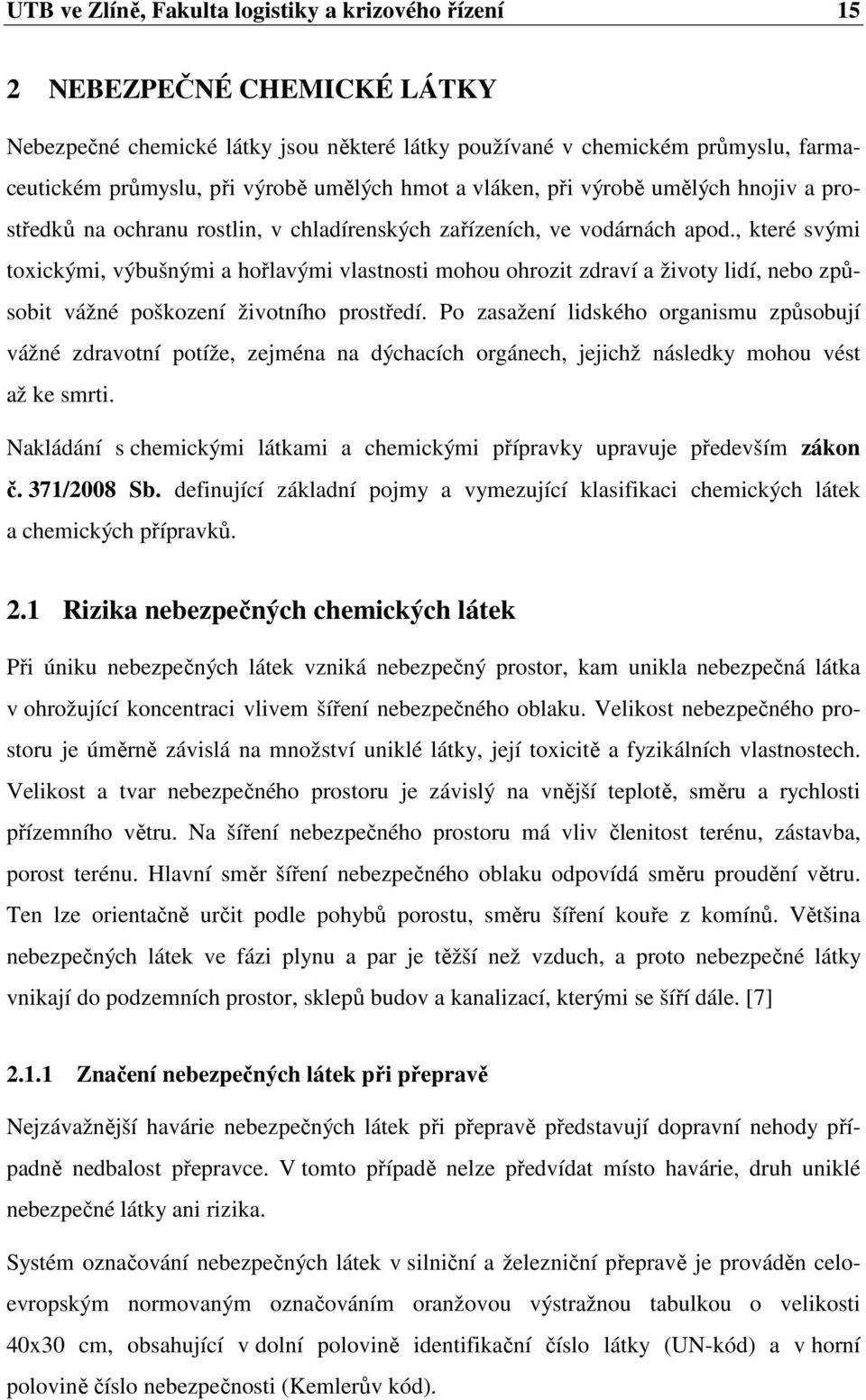 UTB ve Zlíně, Fakulta logistiky a krizového řízení 15

2 NEBEZPEČNÉ CHEMICKÉ LÁTKY

Nebezpečné chemické látky jsou některé látky používané v chemickém průmyslu, farmaceutickém průmyslu, při výrobě umělých hmot a vláken, při výrobě umělých hnojiv a prostředků na ochranu rostlin, v chladírenských zařízeních, ve vodárnách apod., které svými toxickými, výbušnými a hořlavými vlastnosti mohou ohrozit zdraví a životy lidí, nebo způsobit vážné poškození životního prostředí. Po zasažení lidského organismu způsobují vážné zdravotní potíže, zejména na dýchacích orgánech, jejichž následky mohou vést až ke smrti.

Nakládání s chemickými látkami a chemickými přípravky upravuje především zákon č. 371/2008 Sb. definující základní pojmy a vymezující klasifikaci chemických látek a chemických přípravků.

2.1 Rizika nebezpečných chemických látek

Při úniku nebezpečných látek vzniká nebezpečný prostor, kam unikla nebezpečná látka v ohrožující koncentraci vlivem šíření nebezpečného oblaku. Velikost nebezpečného prostoru je úměrně závislá na množství uniklé látky, její toxicitě a fyzikálních vlastnostech. Velikost a tvar nebezpečného prostoru je závislý na vnější teplotě, směru a rychlosti přízemního větru. Na šíření nebezpečného prostoru má vliv členitost terénu, zástavba, porost terénu. Hlavní směr šíření nebezpečného oblaku odpovídá směru proudění větru. Ten lze orientačně určit podle pohybů porostu, směru šíření kouře z komínů. Většina nebezpečných látek ve fázi plynu a par je těžší než vzduch, a proto nebezpečné látky vnikají do podzemních prostor, sklepů budov a kanalizací, kterými se šíří dále. [7]

2.1.1 Značení nebezpečných látek při přepravě

Nejzávažnější havárie nebezpečných látek při přepravě představují dopravní nehody případně nedbalost přepravce. V tomto případě nelze předvídat místo havárie, druh uniklé nebezpečné látky ani rizika.

Systém označování nebezpečných látek v silniční a železniční přepravě je prováděn celoevropským normovaným označováním oranžovou výstražnou tabulkou o velikosti 40x30 cm, obsahující v dolní polovině identifikační číslo látky (UN-kód) a v horní polovině číslo nebezpečnosti (Kemlerův kód).